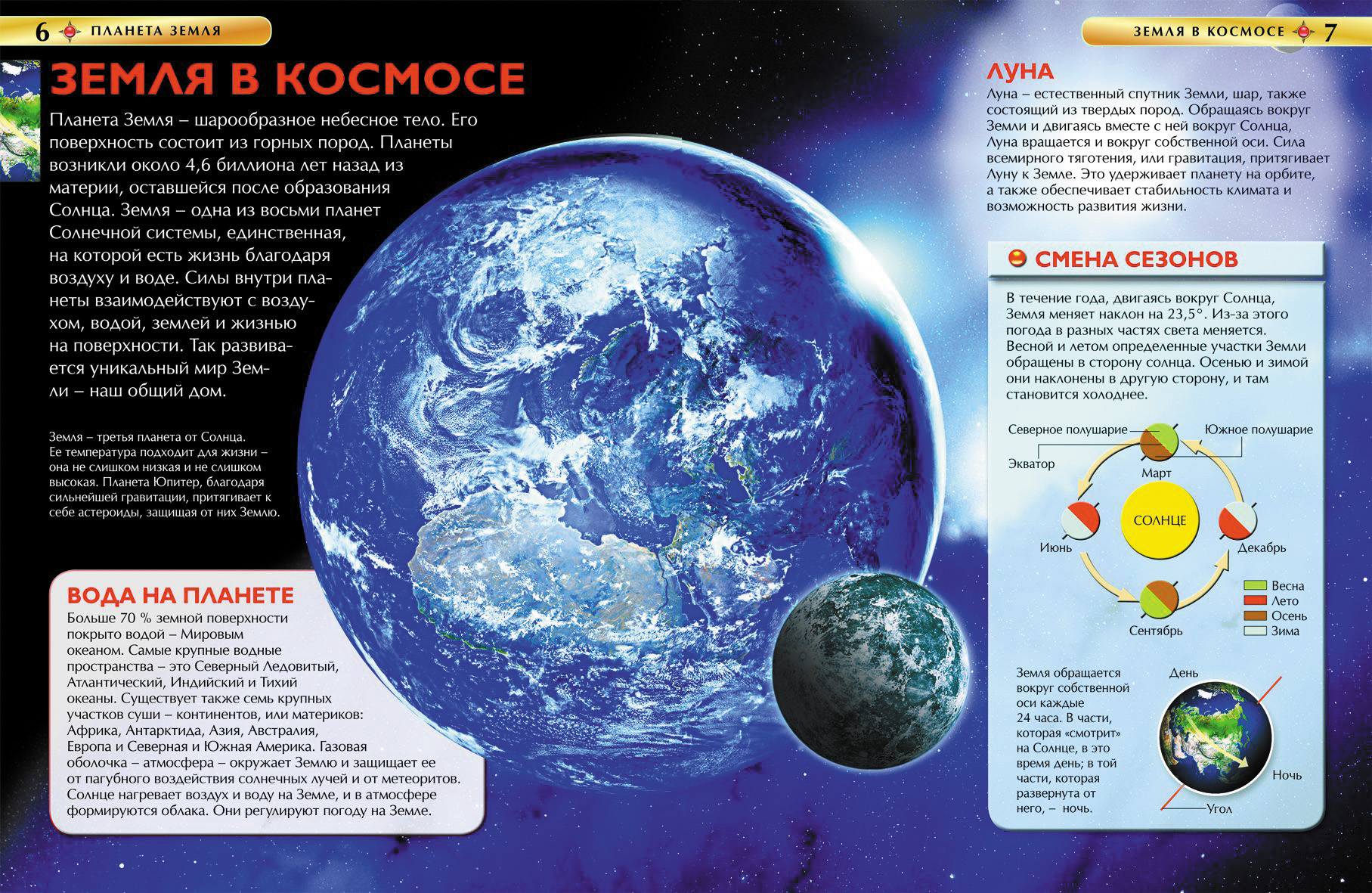 6 ПЛАНЕТА ЗЕМЛЯ

ЗЕМЛЯ В КОСМОСЕ

Планета Земля – шарообразное небесное тело. Его поверхность состоит из горных пород. Планеты возникли около 4,6 биллиона лет назад из материи, оставшейся после образования Солнца. Земля – одна из восьми планет Солнечной системы, единственная, на которой есть жизнь благодаря воздуху и воде. Силы внутри планеты взаимодействуют с воздухом, водой, землей и жизнью на поверхности. Так развивается уникальный мир Земли – наш общий дом.

Земля – третья планета от Солнца. Ее температура подходит для жизни – она не слишком низкая и не слишком высокая. Планета Юпитер, благодаря сильнейшей гравитации, притягивает к себе астероиды, защищая от них Землю.

ВОДА НА ПЛАНЕТЕ

Больше 70 % земной поверхности покрыто водой – Мировым океаном. Самые крупные водные пространства – это Северный Ледовитый, Атлантический, Индийский и Тихий океаны. Существует также семь крупных участков суши – континентов, или материков: Африка, Антарктида, Азия, Австралия, Европа и Северная и Южная Америка. Газовая оболочка – атмосфера – окружает Землю и защищает ее от пагубного воздействия солнечных лучей и от метеоритов. Солнце нагревает воздух и воду на Земле, и в атмосфере формируются облака. Они регулируют погоду на Земле.

ЗЕМЛЯ В КОСМОСЕ 7

ЛУНА

Луна – естественный спутник Земли, шар, также состоящий из твердых пород. Обращаясь вокруг Земли и двигаясь вместе с ней вокруг Солнца, Луна вращается и вокруг собственной оси. Сила всемирного тяготения, или гравитация, притягивает Луну к Земле. Это удерживает планету на орбите, а также обеспечивает стабильность климата и возможность развития жизни.

СМЕНА СЕЗОНОВ

В течение года, двигаясь вокруг Солнца, Земля меняет наклон на 23,5°. Из-за этого погода в разных частях света меняется. Весной и летом определенные участки Земли обращены в сторону солнца. Осенью и зимой они наклонены в другую сторону, и там становится холоднее.

Северное полушарие
Южное полушарие
Экватор
Март
СОЛНЦЕ
Июнь
Декабрь
Сентябрь
Весна
Лето
Осень
Зима

Земля обращается вокруг собственной оси каждые 24 часа. В части, которая «смотрит» на Солнце, в это время день; в той части, которая развернута от него, – ночь.

День
Ночь
Угол